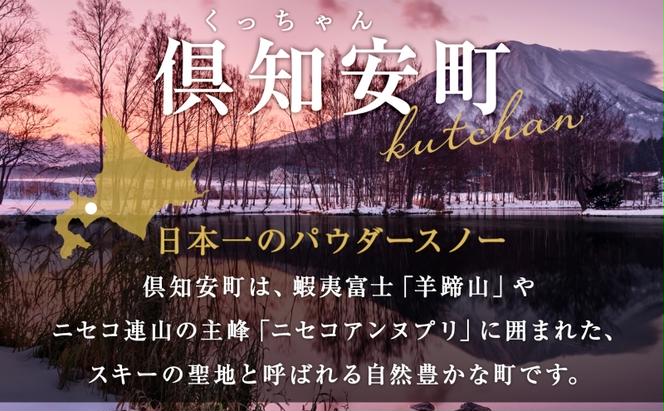 くっちゃん
倶知安町
kutchan

日本一のパウダースノー

倶知安町は、蝦夷富士「羊蹄山」やニセコ連山の主峰「ニセコアンヌプリ」に囲まれた、スキーの聖地と呼ばれる自然豊かな町です。